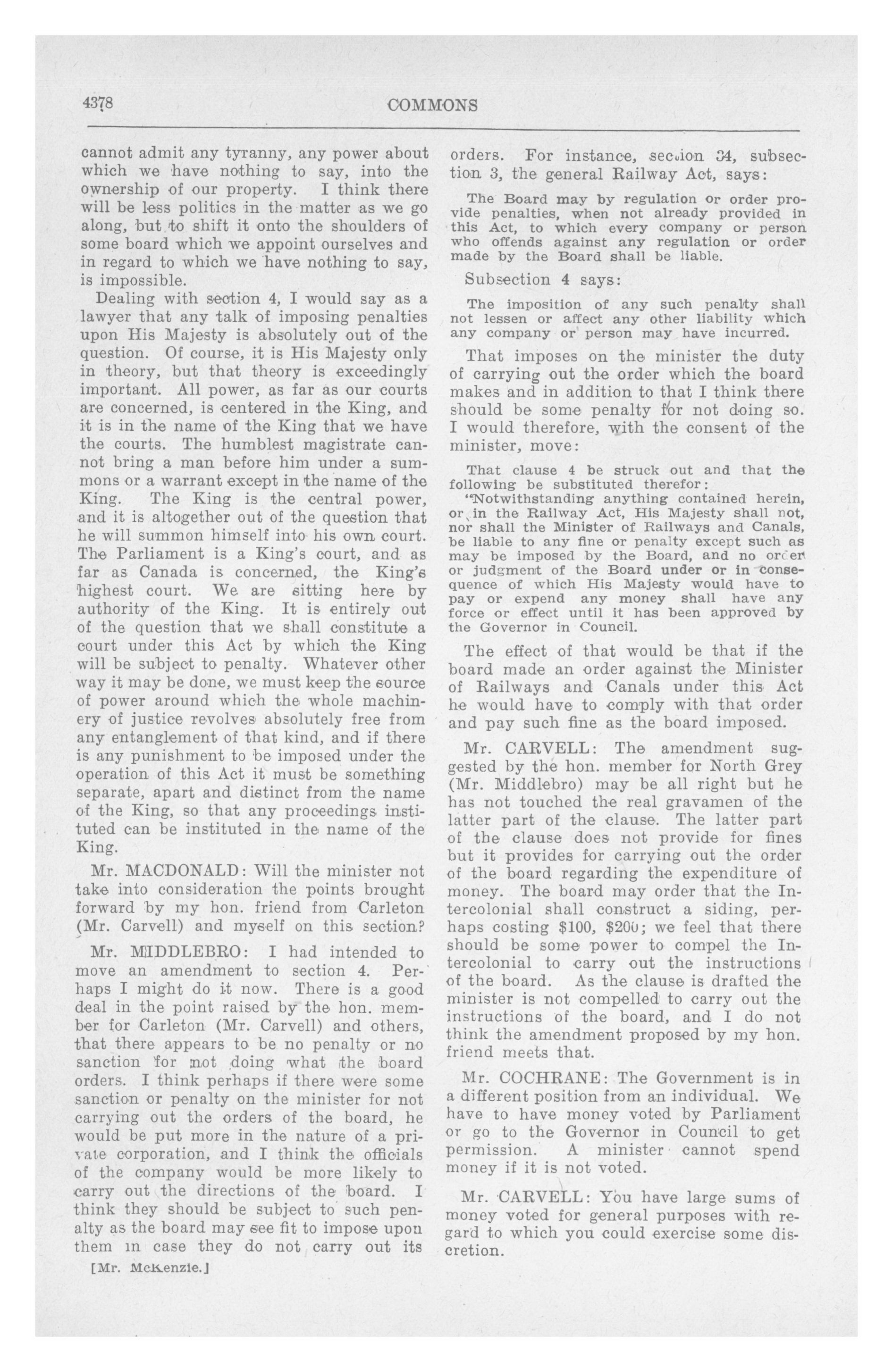 4378 COMMONS

cannot admit any tyranny, any power about which we have nothing to say, into the ownership of our property. I think there will be less politics in the matter as we go along, but to shift it onto the shoulders of some board which we appoint ourselves and in regard to which we have nothing to say, is impossible.

Dealing with section 4, I would say as a lawyer that any talk of imposing penalties upon His Majesty is absolutely out of the question. Of course, it is His Majesty only in theory, but that theory is exceedingly important. All power, as far as our courts are concerned, is centered in the King, and it is in the name of the King that we have the courts. The humblest magistrate cannot bring a man before him under a summons or a warrant except in the name of the King. The King is the central power, and it is altogether out of the question that he will summon himself into his own court. The Parliament is a King's court, and as far as Canada is concerned, the King's highest court. We are sitting here by authority of the King. It is entirely out of the question that we shall constitute a court under this Act by which the King will be subject to penalty. Whatever other way it may be done, we must keep the source of power around which the whole machinery of justice revolves absolutely free from any entanglement of that kind, and if there is any punishment to be imposed under the operation of this Act it must be something separate, apart and distinct from the name of the King, so that any proceedings instituted can be instituted in the name of the King.

Mr. MACDONALD: Will the minister not take into consideration the points brought forward by my hon. friend from Carleton (Mr. Carvell) and myself on this section?

Mr. MIDDLEBRO: I had intended to move an amendment to section 4. Perhaps I might do it now. There is a good deal in the point raised by the hon. member for Carleton (Mr. Carvell) and others, that there appears to be no penalty or no sanction for not doing what the board orders. I think perhaps if there were some sanction or penalty on the minister for not carrying out the orders of the board, he would be put more in the nature of a private corporation, and I think the officials of the company would be more likely to carry out the directions of the board. I think they should be subject to such penalty as the board may see fit to impose upon them in case they do not carry out its

[Mr. McKenzie.]

orders. For instance, section 34, subsection 3, the general Railway Act, says:

The Board may by regulation or order provide penalties, when not already provided in this Act, to which every company or person who offends against any regulation or order made by the Board shall be liable.

Subsection 4 says:

The imposition of any such penalty shall not lessen or affect any other liability which any company or person may have incurred.

That imposes on the minister the duty of carrying out the order which the board makes and in addition to that I think there should be some penalty for not doing so. I would therefore, with the consent of the minister, move:

That clause 4 be struck out and that the following be substituted therefor:
"Notwithstanding anything contained herein, or in the Railway Act, His Majesty shall not, nor shall the Minister of Railways and Canals, be liable to any fine or penalty except such as may be imposed by the Board, and no order or judgment of the Board under or in consequence of which His Majesty would have to pay or expend any money shall have any force or effect until it has been approved by the Governor in Council.

The effect of that would be that if the board made an order against the Minister of Railways and Canals under this Act he would have to comply with that order and pay such fine as the board imposed.

Mr. CARVELL: The amendment suggested by the hon. member for North Grey (Mr. Middlebro) may be all right but he has not touched the real gravamen of the latter part of the clause. The latter part of the clause does not provide for fines but it provides for carrying out the order of the board regarding the expenditure of money. The board may order that the Intercolonial shall construct a siding, perhaps costing $100, $200; we feel that there should be some power to compel the Intercolonial to carry out the instructions of the board. As the clause is drafted the minister is not compelled to carry out the instructions of the board, and I do not think the amendment proposed by my hon. friend meets that.

Mr. COCHRANE: The Government is in a different position from an individual. We have to have money voted by Parliament or go to the Governor in Council to get permission. A minister cannot spend money if it is not voted.

Mr. CARVELL: You have large sums of money voted for general purposes with regard to which you could exercise some discretion.